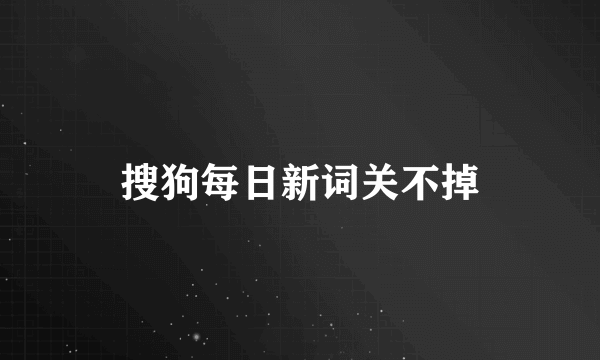 搜狗每日新词关不掉